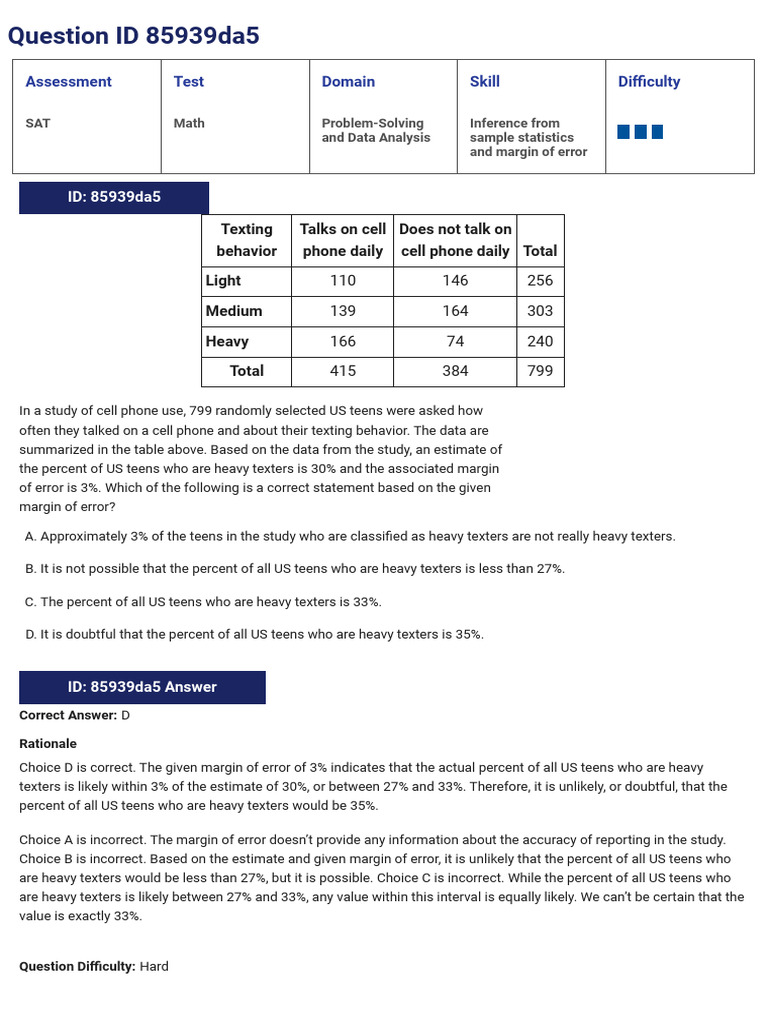 Question ID 85939da5

| Assessment | Test | Domain | Skill | Difficulty |
|---|---|---|---|---|
| SAT | Math | Problem-Solving and Data Analysis | Inference from sample statistics and margin of error | |

ID: 85939da5

| Texting behavior | Talks on cell phone daily | Does not talk on cell phone daily | Total |
|---|---|---|---|
| Light | 110 | 146 | 256 |
| Medium | 139 | 164 | 303 |
| Heavy | 166 | 74 | 240 |
| Total | 415 | 384 | 799 |

In a study of cell phone use, 799 randomly selected US teens were asked how often they talked on a cell phone and about their texting behavior. The data are summarized in the table above. Based on the data from the study, an estimate of the percent of US teens who are heavy texters is 30% and the associated margin of error is 3%. Which of the following is a correct statement based on the given margin of error?

A. Approximately 3% of the teens in the study who are classified as heavy texters are not really heavy texters.

B. It is not possible that the percent of all US teens who are heavy texters is less than 27%.

C. The percent of all US teens who are heavy texters is 33%.

D. It is doubtful that the percent of all US teens who are heavy texters is 35%.

ID: 85939da5 Answer

Correct Answer: D

Rationale

Choice D is correct. The given margin of error of 3% indicates that the actual percent of all US teens who are heavy texters is likely within 3% of the estimate of 30%, or between 27% and 33%. Therefore, it is unlikely, or doubtful, that the percent of all US teens who are heavy texters would be 35%.

Choice A is incorrect. The margin of error doesn't provide any information about the accuracy of reporting in the study. Choice B is incorrect. Based on the estimate and given margin of error, it is unlikely that the percent of all US teens who are heavy texters would be less than 27%, but it is possible. Choice C is incorrect. While the percent of all US teens who are heavy texters is likely between 27% and 33%, any value within this interval is equally likely. We can't be certain that the value is exactly 33%.

Question Difficulty: Hard